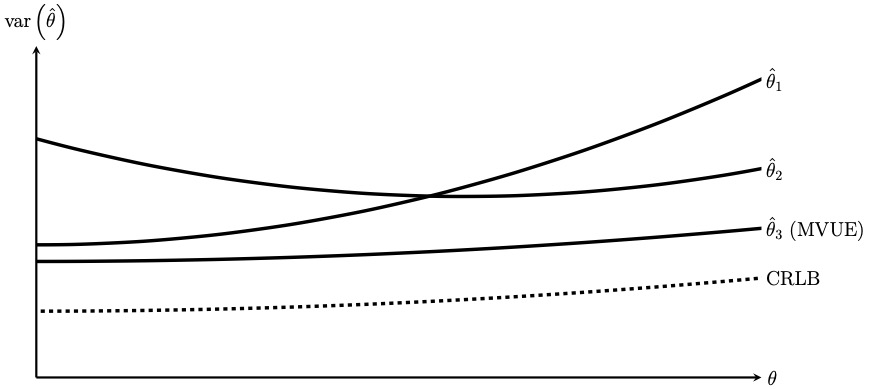 $\text{var}\left(\hat{\theta}\right)$

$\hat{\theta}_1$

$\hat{\theta}_2$

$\hat{\theta}_3$ (MVUE)

CRLB

$\theta$